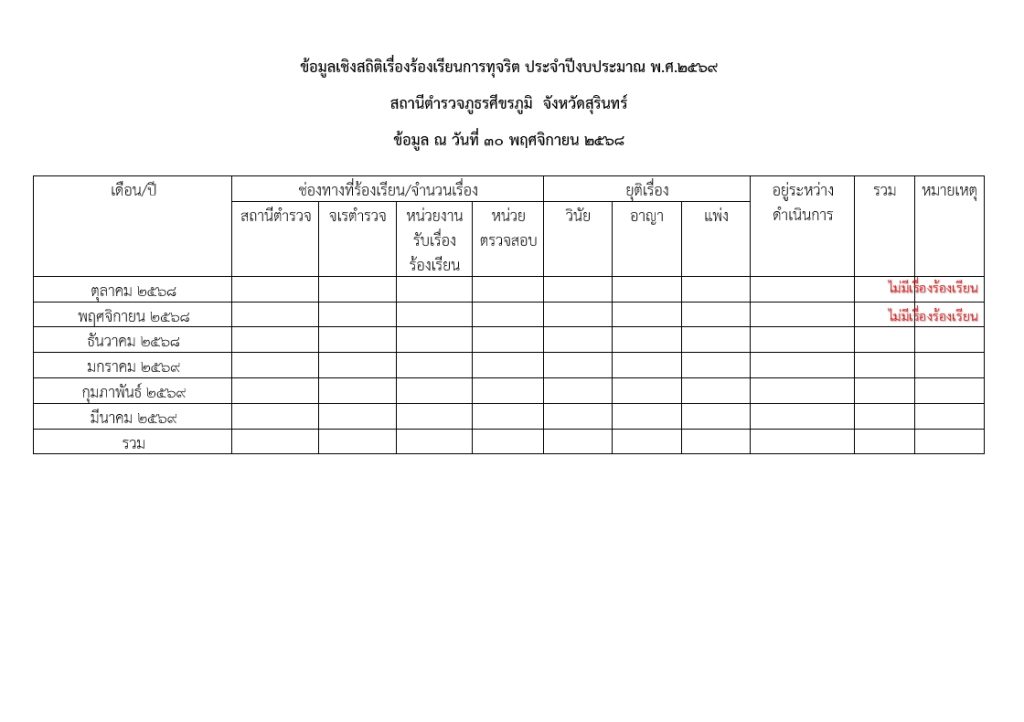 ข้อมูลเชิงสถิติเรื่องร้องเรียนการทุจริต ประจำปีงบประมาณ พ.ศ.๒๕๖๙

สถานีตำรวจภูธรศีขรภูมิ จังหวัดสุรินทร์

ข้อมูล ณ วันที่ ๓๐ พฤศจิกายน ๒๕๖๘

| เดือน/ปี | ช่องทางที่ร้องเรียน/จำนวนเรื่อง | | | | ยุติเรื่อง | | | อยู่ระหว่างดำเนินการ | รวม | หมายเหตุ |
|---|---|---|---|---|---|---|---|---|---|---|
| | สถานีตำรวจ | จเรตำรวจ | หน่วยงานรับเรื่องร้องเรียน | หน่วยตรวจสอบ | วินัย | อาญา | แพ่ง | | | |
| ตุลาคม ๒๕๖๘ | | | | | | | | | | ไม่มีเรื่องร้องเรียน |
| พฤศจิกายน ๒๕๖๘ | | | | | | | | | | ไม่มีเรื่องร้องเรียน |
| ธันวาคม ๒๕๖๘ | | | | | | | | | | |
| มกราคม ๒๕๖๙ | | | | | | | | | | |
| กุมภาพันธ์ ๒๕๖๙ | | | | | | | | | | |
| มีนาคม ๒๕๖๙ | | | | | | | | | | |
| รวม | | | | | | | | | | |